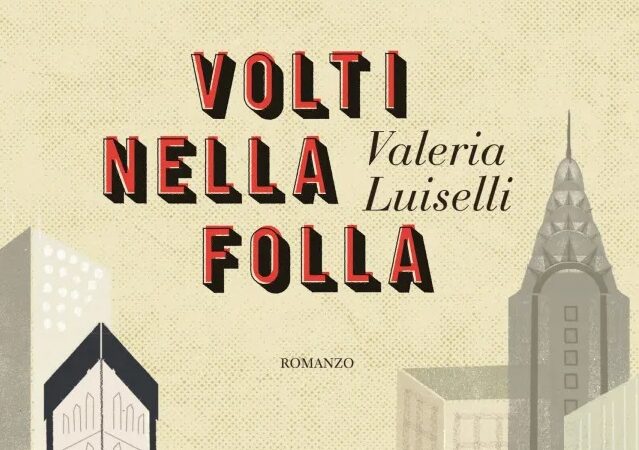 VOLTI NELLA FOLLA

Valeria Luiselli

ROMANZO